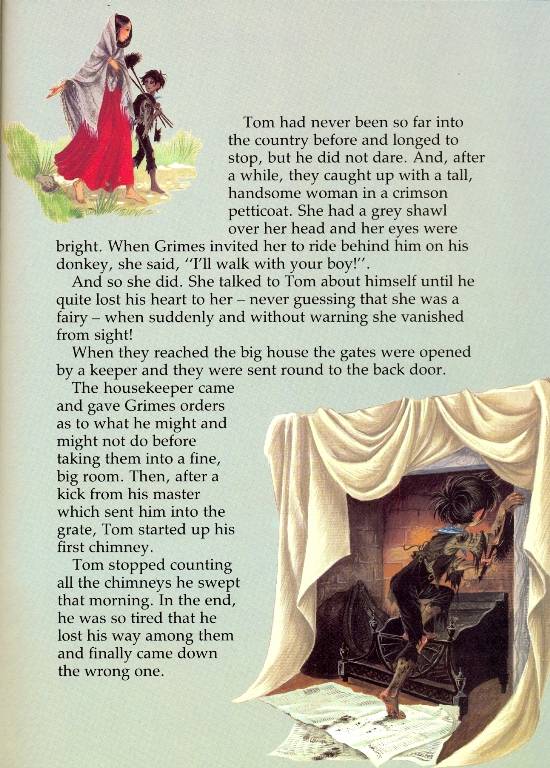 Tom had never been so far into the country before and longed to stop, but he did not dare. And, after a while, they caught up with a tall, handsome woman in a crimson petticoat. She had a grey shawl over her head and her eyes were bright. When Grimes invited her to ride behind him on his donkey, she said, "I'll walk with your boy!".

And so she did. She talked to Tom about himself until he quite lost his heart to her – never guessing that she was a fairy – when suddenly and without warning she vanished from sight!

When they reached the big house the gates were opened by a keeper and they were sent round to the back door.

The housekeeper came and gave Grimes orders as to what he might and might not do before taking them into a fine, big room. Then, after a kick from his master which sent him into the grate, Tom started up his first chimney.

Tom stopped counting all the chimneys he swept that morning. In the end, he was so tired that he lost his way among them and finally came down the wrong one.